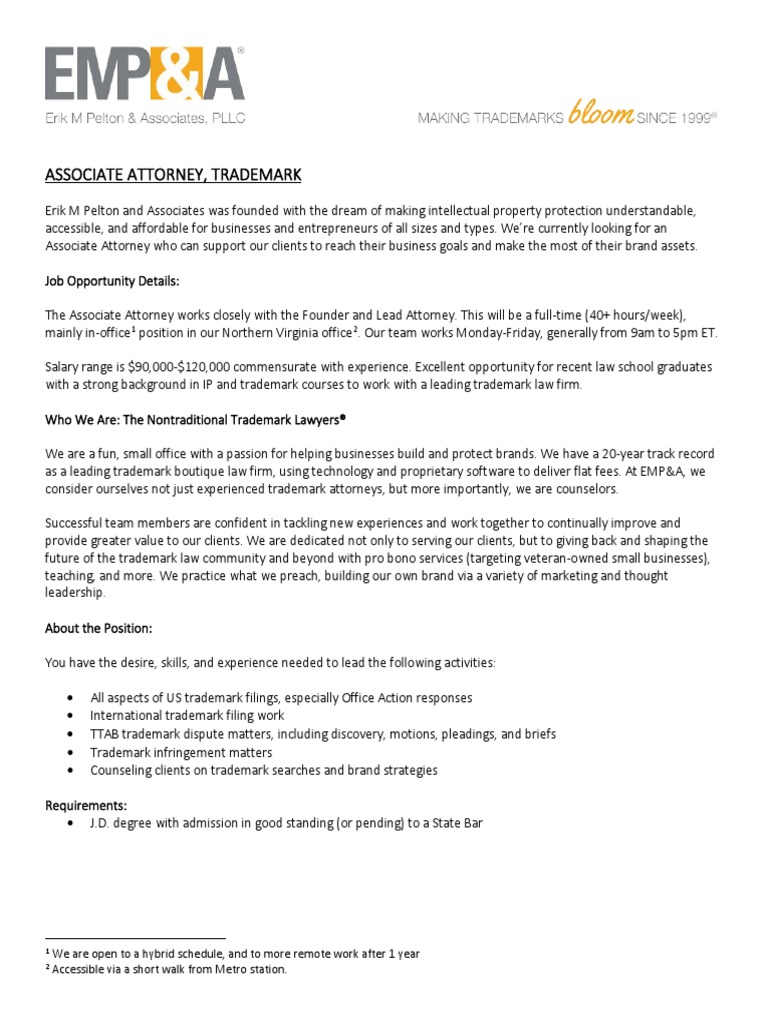 EMP&A®
Erik M Pelton & Associates, PLLC

MAKING TRADEMARKS bloom SINCE 1999®

ASSOCIATE ATTORNEY, TRADEMARK

Erik M Pelton and Associates was founded with the dream of making intellectual property protection understandable, accessible, and affordable for businesses and entrepreneurs of all sizes and types. We're currently looking for an Associate Attorney who can support our clients to reach their business goals and make the most of their brand assets.

Job Opportunity Details:

The Associate Attorney works closely with the Founder and Lead Attorney. This will be a full-time (40+ hours/week), mainly in-office$^1$ position in our Northern Virginia office$^2$. Our team works Monday-Friday, generally from 9am to 5pm ET.

Salary range is $90,000-$120,000 commensurate with experience. Excellent opportunity for recent law school graduates with a strong background in IP and trademark courses to work with a leading trademark law firm.

Who We Are: The Nontraditional Trademark Lawyers®

We are a fun, small office with a passion for helping businesses build and protect brands. We have a 20-year track record as a leading trademark boutique law firm, using technology and proprietary software to deliver flat fees. At EMP&A, we consider ourselves not just experienced trademark attorneys, but more importantly, we are counselors.

Successful team members are confident in tackling new experiences and work together to continually improve and provide greater value to our clients. We are dedicated not only to serving our clients, but to giving back and shaping the future of the trademark law community and beyond with pro bono services (targeting veteran-owned small businesses), teaching, and more. We practice what we preach, building our own brand via a variety of marketing and thought leadership.

About the Position:

You have the desire, skills, and experience needed to lead the following activities:

• All aspects of US trademark filings, especially Office Action responses
• International trademark filing work
• TTAB trademark dispute matters, including discovery, motions, pleadings, and briefs
• Trademark infringement matters
• Counseling clients on trademark searches and brand strategies

Requirements:
• J.D. degree with admission in good standing (or pending) to a State Bar

$^1$ We are open to a hybrid schedule, and to more remote work after 1 year
$^2$ Accessible via a short walk from Metro station.